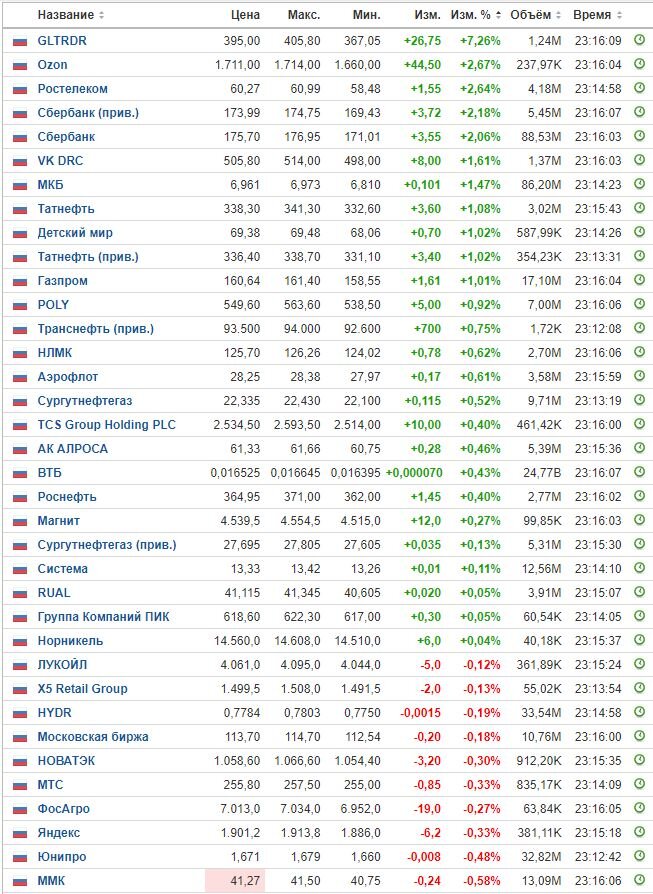 | Название | Цена | Макс. | Мин. | Изм. | Изм. % | Объём | Время |
|---|---|---|---|---|---|---|---|
| GLTRDR | 395,00 | 405,80 | 367,05 | +26,75 | +7,26% | 1,24M | 23:16:09 |
| Ozon | 1.711,00 | 1.714,00 | 1.660,00 | +44,50 | +2,67% | 237,97K | 23:16:04 |
| Ростелеком | 60,27 | 60,99 | 58,48 | +1,55 | +2,64% | 4,18M | 23:14:58 |
| Сбербанк (прив.) | 173,99 | 174,75 | 169,43 | +3,72 | +2,18% | 5,45M | 23:16:07 |
| Сбербанк | 175,70 | 176,95 | 171,01 | +3,55 | +2,06% | 88,53M | 23:16:03 |
| VK DRC | 505,80 | 514,00 | 498,00 | +8,00 | +1,61% | 1,37M | 23:16:03 |
| МКБ | 6,961 | 6,973 | 6,810 | +0,101 | +1,47% | 86,20M | 23:14:23 |
| Татнефть | 338,30 | 341,30 | 332,60 | +3,60 | +1,08% | 3,02M | 23:15:43 |
| Детский мир | 69,38 | 69,48 | 68,06 | +0,70 | +1,02% | 587,99K | 23:14:26 |
| Татнефть (прив.) | 336,40 | 338,70 | 331,10 | +3,40 | +1,02% | 354,23K | 23:13:31 |
| Газпром | 160,64 | 161,40 | 158,55 | +1,61 | +1,01% | 17,10M | 23:16:04 |
| POLY | 549,60 | 563,60 | 538,50 | +5,00 | +0,92% | 7,00M | 23:16:06 |
| Транснефть (прив.) | 93.500 | 94.000 | 92.600 | +700 | +0,75% | 1,72K | 23:12:08 |
| НЛМК | 125,70 | 126,26 | 124,02 | +0,78 | +0,62% | 2,70M | 23:16:06 |
| Аэрофлот | 28,25 | 28,38 | 27,97 | +0,17 | +0,61% | 3,58M | 23:15:59 |
| Сургутнефтегаз | 22,335 | 22,430 | 22,100 | +0,115 | +0,52% | 9,71M | 23:13:19 |
| TCS Group Holding PLC | 2.534,50 | 2.593,50 | 2.514,00 | +10,00 | +0,40% | 461,42K | 23:16:00 |
| АК АЛРОСА | 61,33 | 61,66 | 60,75 | +0,28 | +0,46% | 5,39M | 23:15:36 |
| ВТБ | 0,016525 | 0,016645 | 0,016395 | +0,000070 | +0,43% | 24,77B | 23:16:07 |
| Роснефть | 364,95 | 371,00 | 362,00 | +1,45 | +0,40% | 2,77M | 23:16:02 |
| Магнит | 4.539,5 | 4.554,5 | 4.515,0 | +12,0 | +0,27% | 99,85K | 23:16:03 |
| Сургутнефтегаз (прив.) | 27,695 | 27,805 | 27,605 | +0,035 | +0,13% | 5,31M | 23:15:30 |
| Система | 13,33 | 13,42 | 13,26 | +0,01 | +0,11% | 12,56M | 23:14:10 |
| RUAL | 41,115 | 41,345 | 40,605 | +0,020 | +0,05% | 3,91M | 23:15:07 |
| Группа Компаний ПИК | 618,60 | 622,30 | 617,00 | +0,30 | +0,05% | 60,54K | 23:14:05 |
| Норникель | 14.560,0 | 14.608,0 | 14.510,0 | +6,0 | +0,04% | 40,18K | 23:15:37 |
| ЛУКОЙЛ | 4.061,0 | 4.095,0 | 4.044,0 | -5,0 | -0,12% | 361,89K | 23:15:24 |
| X5 Retail Group | 1.499,5 | 1.508,0 | 1.491,5 | -2,0 | -0,13% | 55,02K | 23:13:54 |
| HYDR | 0,7784 | 0,7803 | 0,7750 | -0,0015 | -0,19% | 33,54M | 23:14:58 |
| Московская биржа | 113,70 | 114,70 | 112,54 | -0,20 | -0,18% | 10,76M | 23:16:00 |
| НОВАТЭК | 1.058,60 | 1.066,60 | 1.054,40 | -3,20 | -0,30% | 912,20K | 23:15:35 |
| МТС | 255,80 | 257,50 | 255,00 | -0,85 | -0,33% | 835,17K | 23:14:09 |
| ФосАгро | 7.013,0 | 7.034,0 | 6.952,0 | -19,0 | -0,27% | 63,84K | 23:16:05 |
| Яндекс | 1.901,2 | 1.913,8 | 1.886,0 | -6,2 | -0,33% | 381,11K | 23:15:18 |
| Юнипро | 1,671 | 1,679 | 1,660 | -0,008 | -0,48% | 32,82M | 23:12:42 |
| ММК | 41,27 | 41,50 | 40,75 | -0,24 | -0,58% | 13,09M | 23:16:06 |